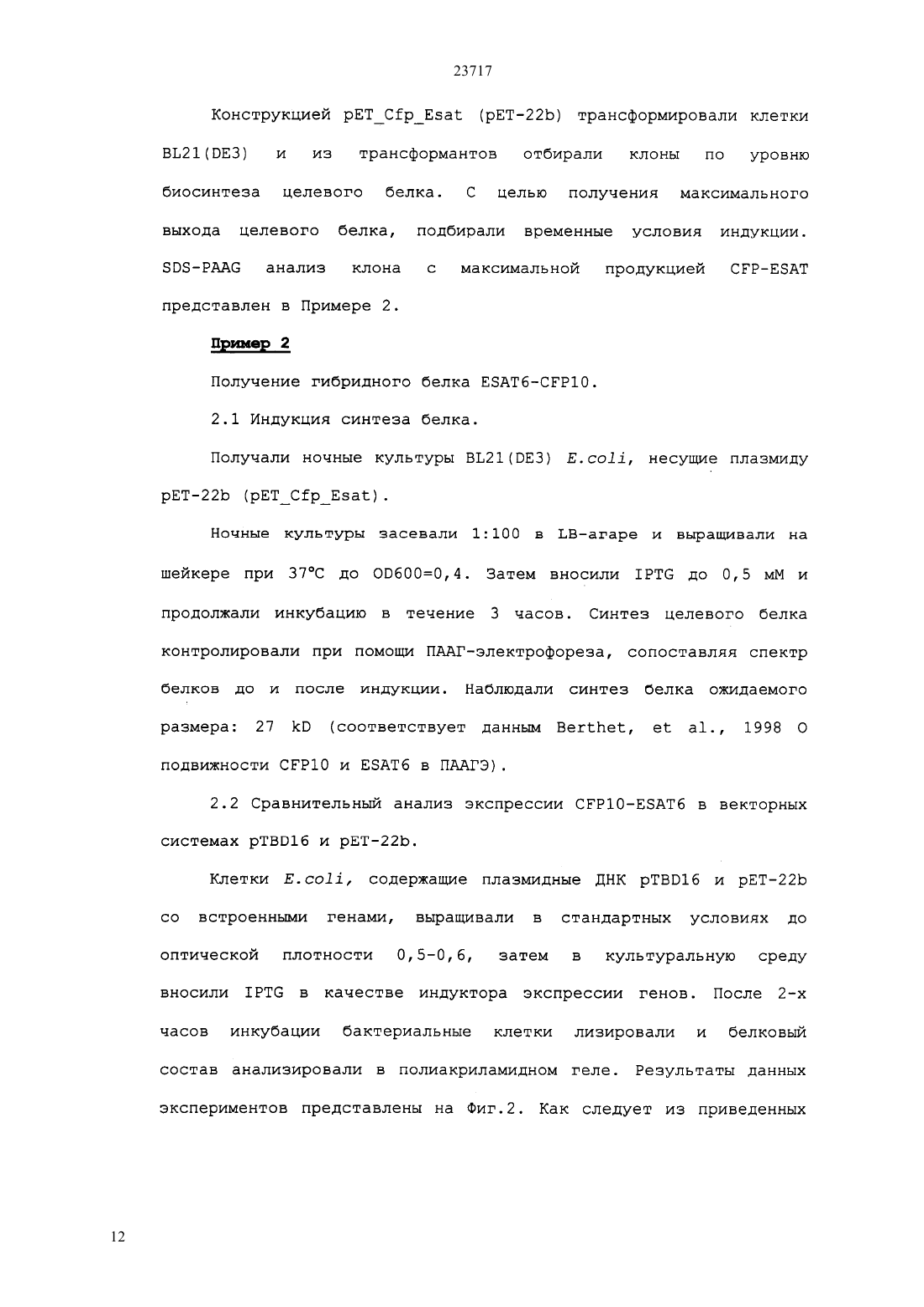 23717

Конструкцией pET_Cfp_Esat (pET-22b) трансформировали клетки BL21(DE3) и из трансформантов отбирали клоны по уровню биосинтеза целевого белка. С целью получения максимального выхода целевого белка, подбирали временные условия индукции. SDS-PAAG анализ клона с максимальной продукцией CFP-ESAT представлен в Примере 2.

Пример 2

Получение гибридного белка ESAT6-CFP10.

2.1 Индукция синтеза белка.

Получали ночные культуры BL21(DE3) E.coli, несущие плазмиду pET-22b (pET_Cfp_Esat).

Ночные культуры засевали 1:100 в LB-агаре и выращивали на шейкере при 37°C до OD600=0,4. Затем вносили IPTG до 0,5 мМ и продолжали инкубацию в течение 3 часов. Синтез целевого белка контролировали при помощи ПААГ-электрофореза, сопоставляя спектр белков до и после индукции. Наблюдали синтез белка ожидаемого размера: 27 kD (соответствует данным Berthet, et al., 1998 О подвижности CFP10 и ESAT6 в ПААГЭ).

2.2 Сравнительный анализ экспрессии CFP10-ESAT6 в векторных системах pTBD16 и pET-22b.

Клетки E.coli, содержащие плазмидные ДНК pTBD16 и pET-22b со встроенными генами, выращивали в стандартных условиях до оптической плотности 0,5-0,6, затем в культуральную среду вносили IPTG в качестве индуктора экспрессии генов. После 2-х часов инкубации бактериальные клетки лизировали и белковый состав анализировали в полиакриламидном геле. Результаты данных экспериментов представлены на Фиг.2. Как следует из приведенных

12